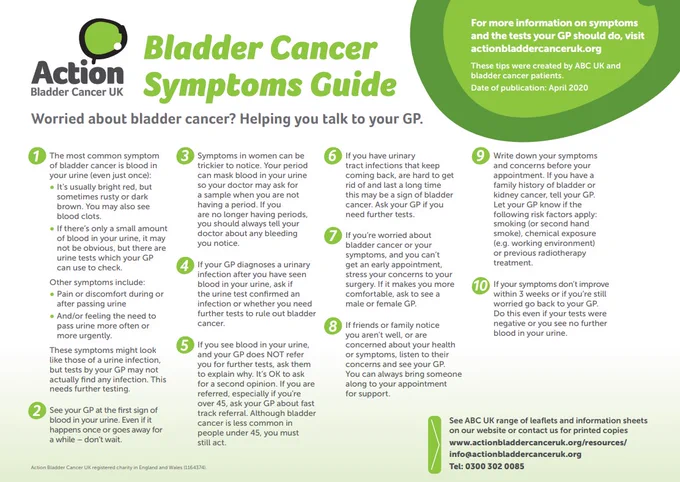 Action
Bladder Cancer UK

Bladder Cancer Symptoms Guide

For more information on symptoms and the tests your GP should do, visit actionbladdercanceruk.org

These tips were created by ABC UK and bladder cancer patients.
Date of publication: April 2020

Worried about bladder cancer? Helping you talk to your GP.

1 The most common symptom of bladder cancer is blood in your urine (even just once):
• It's usually bright red, but sometimes rusty or dark brown. You may also see blood clots.
• If there's only a small amount of blood in your urine, it may not be obvious, but there are urine tests which your GP can use to check.

Other symptoms include:
• Pain or discomfort during or after passing urine
• And/or feeling the need to pass urine more often or more urgently.

These symptoms might look like those of a urine infection, but tests by your GP may not actually find any infection. This needs further testing.

2 See your GP at the first sign of blood in your urine. Even if it happens once or goes away for a while – don't wait.

3 Symptoms in women can be trickier to notice. Your period can mask blood in your urine so your doctor may ask for a sample when you are not having a period. If you are no longer having periods, you should always tell your doctor about any bleeding you notice.

4 If your GP diagnoses a urinary infection after you have seen blood in your urine, ask if the urine test confirmed an infection or whether you need further tests to rule out bladder cancer.

5 If you see blood in your urine, and your GP does NOT refer you for further tests, ask them to explain why. It's OK to ask for a second opinion. If you are referred, especially if you're over 45, ask your GP about fast track referral. Although bladder cancer is less common in people under 45, you must still act.

6 If you have urinary tract infections that keep coming back, are hard to get rid of and last a long time this may be a sign of bladder cancer. Ask your GP if you need further tests.

7 If you're worried about bladder cancer or your symptoms, and you can't get an early appointment, stress your concerns to your surgery. If it makes you more comfortable, ask to see a male or female GP.

8 If friends or family notice you aren't well, or are concerned about your health or symptoms, listen to their concerns and see your GP. You can always bring someone along to your appointment for support.

9 Write down your symptoms and concerns before your appointment. If you have a family history of bladder or kidney cancer, tell your GP. Let your GP know if the following risk factors apply: smoking (or second hand smoke), chemical exposure (e.g. working environment) or previous radiotherapy treatment.

10 If your symptoms don't improve within 3 weeks or if you're still worried go back to your GP. Do this even if your tests were negative or you see no further blood in your urine.

See ABC UK range of leaflets and information sheets on our website or contact us for printed copies
www.actionbladdercanceruk.org/resources/
info@actionbladdercanceruk.org
Tel: 0300 302 0085

Action Bladder Cancer UK registered charity in England and Wales (1164374).